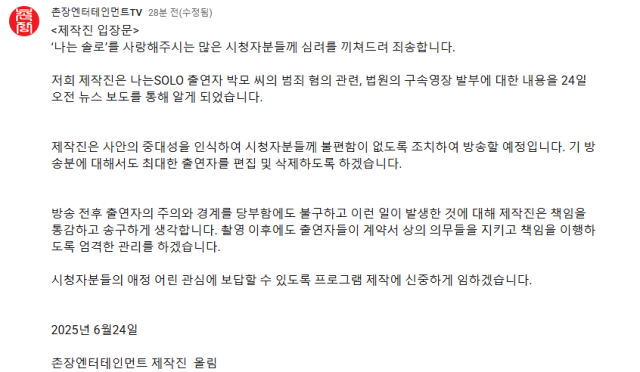 촌장엔터테인먼트TV 28분 전(수정됨)
<제작진 입장문>
'나는 솔로'를 사랑해주시는 많은 시청자분들께 심려를 끼쳐드려 죄송합니다.

저희 제작진은 나는SOLO 출연자 박모 씨의 범죄 혐의 관련, 법원의 구속영장 발부에 대한 내용을 24일 오전 뉴스 보도를 통해 알게 되었습니다.

제작진은 사안의 중대성을 인식하여 시청자분들께 불편함이 없도록 조치하여 방송할 예정입니다. 기 방송분에 대해서도 최대한 출연자를 편집 및 삭제하도록 하겠습니다.

방송 전후 출연자의 주의와 경계를 당부함에도 불구하고 이런 일이 발생한 것에 대해 제작진은 책임을 통감하고 송구하게 생각합니다. 촬영 이후에도 출연자들이 계약서 상의 의무들을 지키고 책임을 이행하도록 엄격한 관리를 하겠습니다.

시청자분들의 애정 어린 관심에 보답할 수 있도록 프로그램 제작에 신중하게 임하겠습니다.

2025년 6월24일

촌장엔터테인먼트 제작진 올림